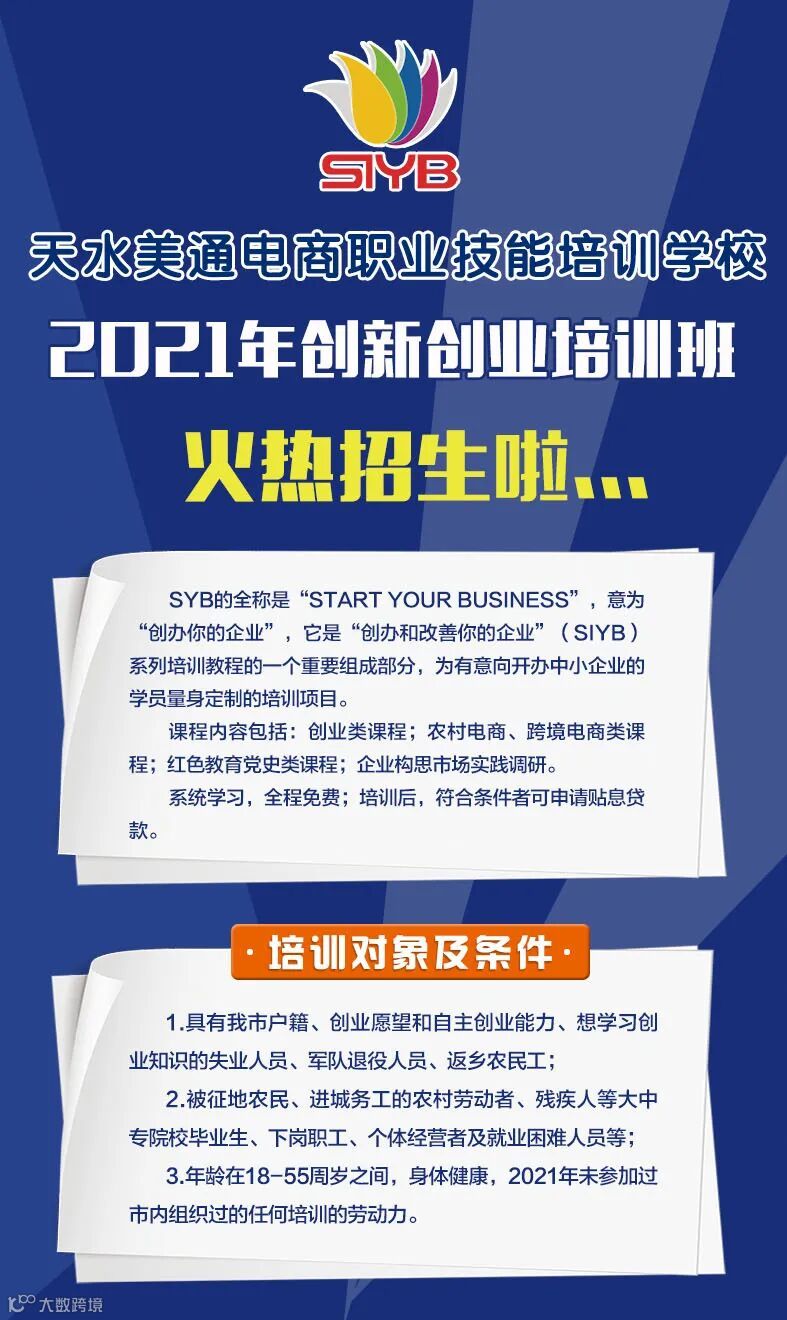 SIYB

天水美通电商职业技能培训学校

2021年创新创业培训班

火热招生啦...

SYB的全称是“START YOUR BUSINESS”，意为“创办你的企业”，它是“创办和改善你的企业”（SIYB）系列培训教程的一个重要组成部分，为有意向开办中小企业的学员量身定制的培训项目。

课程内容包括：创业类课程；农村电商、跨境电商类课程；红色教育党史类课程；企业构思市场实践调研。

系统学习，全程免费；培训后，符合条件者可申请贴息贷款。

·培训对象及条件·

1.具有我市户籍、创业愿望和自主创业能力、想学习创业知识的失业人员、军队退役人员、返乡农民工；

2.被征地农民、进城务工的农村劳动者、残疾人等大中专院校毕业生、下岗职工、个体经营者及就业困难人员等；

3.年龄在18-55周岁之间，身体健康，2021年未参加过市内组织过的任何培训的劳动力。

大数跨境